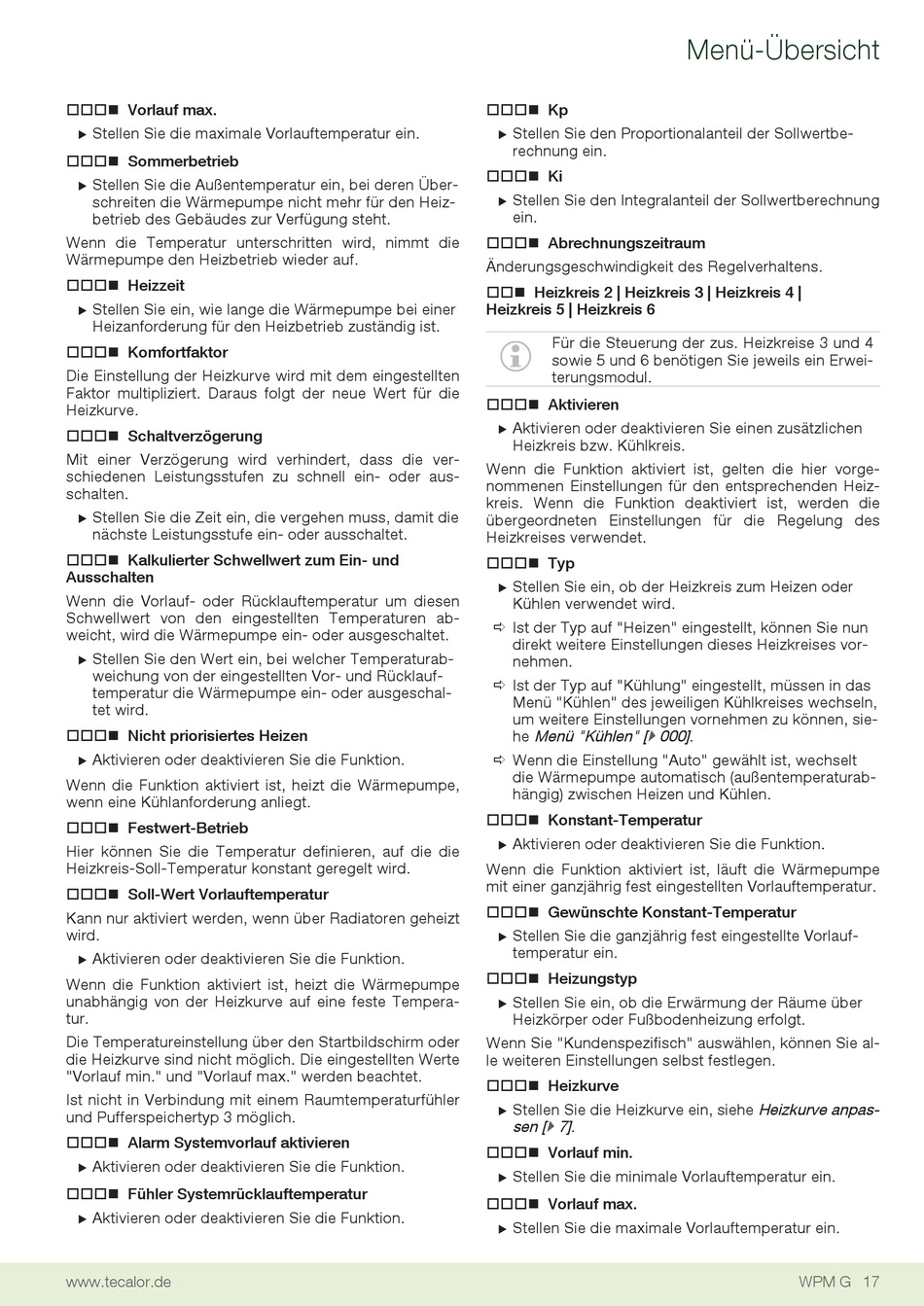 Menü-Übersicht

□□□■ Vorlauf max.

▶ Stellen Sie die maximale Vorlauftemperatur ein.

□□□■ Sommerbetrieb

▶ Stellen Sie die Außentemperatur ein, bei deren Überschreiten die Wärmepumpe nicht mehr für den Heizbetrieb des Gebäudes zur Verfügung steht.

Wenn die Temperatur unterschritten wird, nimmt die Wärmepumpe den Heizbetrieb wieder auf.

□□□■ Heizzeit

▶ Stellen Sie ein, wie lange die Wärmepumpe bei einer Heizanforderung für den Heizbetrieb zuständig ist.

□□□■ Komfortfaktor

Die Einstellung der Heizkurve wird mit dem eingestellten Faktor multipliziert. Daraus folgt der neue Wert für die Heizkurve.

□□□■ Schaltverzögerung

Mit einer Verzögerung wird verhindert, dass die verschiedenen Leistungsstufen zu schnell ein- oder ausschalten.

▶ Stellen Sie die Zeit ein, die vergehen muss, damit die nächste Leistungsstufe ein- oder ausschaltet.

□□□■ Kalkulierter Schwellwert zum Ein- und Ausschalten

Wenn die Vorlauf- oder Rücklauftemperatur um diesen Schwellwert von den eingestellten Temperaturen abweicht, wird die Wärmepumpe ein- oder ausgeschaltet.

▶ Stellen Sie den Wert ein, bei welcher Temperaturabweichung von der eingestellten Vor- und Rücklauftemperatur die Wärmepumpe ein- oder ausgeschaltet wird.

□□□■ Nicht priorisiertes Heizen

▶ Aktivieren oder deaktivieren Sie die Funktion.

Wenn die Funktion aktiviert ist, heizt die Wärmepumpe, wenn eine Kühlanforderung anliegt.

□□□■ Festwert-Betrieb

Hier können Sie die Temperatur definieren, auf die die Heizkreis-Soll-Temperatur konstant geregelt wird.

□□□■ Soll-Wert Vorlauftemperatur

Kann nur aktiviert werden, wenn über Radiatoren geheizt wird.

▶ Aktivieren oder deaktivieren Sie die Funktion.

Wenn die Funktion aktiviert ist, heizt die Wärmepumpe unabhängig von der Heizkurve auf eine feste Temperatur.

Die Temperatureinstellung über den Startbildschirm oder die Heizkurve sind nicht möglich. Die eingestellten Werte "Vorlauf min." und "Vorlauf max." werden beachtet.

Ist nicht in Verbindung mit einem Raumtemperaturfühler und Pufferspeichertyp 3 möglich.

□□□■ Alarm Systemvorlauf aktivieren

▶ Aktivieren oder deaktivieren Sie die Funktion.

□□□■ Fühler Systemrücklauftemperatur

▶ Aktivieren oder deaktivieren Sie die Funktion.

□□□■ Kp

▶ Stellen Sie den Proportionalanteil der Sollwertberechnung ein.

□□□■ Ki

▶ Stellen Sie den Integralanteil der Sollwertberechnung ein.

□□□■ Abrechnungszeitraum

Änderungsgeschwindigkeit des Regelverhaltens.

□□■ Heizkreis 2 | Heizkreis 3 | Heizkreis 4 | Heizkreis 5 | Heizkreis 6

Für die Steuerung der zus. Heizkreise 3 und 4 sowie 5 und 6 benötigen Sie jeweils ein Erweiterungsmodul.

□□□■ Aktivieren

▶ Aktivieren oder deaktivieren Sie einen zusätzlichen Heizkreis bzw. Kühlkreis.

Wenn die Funktion aktiviert ist, gelten die hier vorgenommenen Einstellungen für den entsprechenden Heizkreis. Wenn die Funktion deaktiviert ist, werden die übergeordneten Einstellungen für die Regelung des Heizkreises verwendet.

□□□■ Typ

▶ Stellen Sie ein, ob der Heizkreis zum Heizen oder Kühlen verwendet wird.

⇨ Ist der Typ auf "Heizen" eingestellt, können Sie nun direkt weitere Einstellungen dieses Heizkreises vornehmen.

⇨ Ist der Typ auf "Kühlung" eingestellt, müssen in das Menü "Kühlen" des jeweiligen Kühlkreises wechseln, um weitere Einstellungen vornehmen zu können, siehe Menü "Kühlen" [▶ 000].

⇨ Wenn die Einstellung "Auto" gewählt ist, wechselt die Wärmepumpe automatisch (außentemperaturabhängig) zwischen Heizen und Kühlen.

□□□■ Konstant-Temperatur

▶ Aktivieren oder deaktivieren Sie die Funktion.

Wenn die Funktion aktiviert ist, läuft die Wärmepumpe mit einer ganzjährig fest eingestellten Vorlauftemperatur.

□□□■ Gewünschte Konstant-Temperatur

▶ Stellen Sie die ganzjährig fest eingestellte Vorlauftemperatur ein.

□□□■ Heizungstyp

▶ Stellen Sie ein, ob die Erwärmung der Räume über Heizkörper oder Fußbodenheizung erfolgt.

Wenn Sie "Kundenspezifisch" auswählen, können Sie alle weiteren Einstellungen selbst festlegen.

□□□■ Heizkurve

▶ Stellen Sie die Heizkurve ein, siehe Heizkurve anpassen [▶ 7].

□□□■ Vorlauf min.

▶ Stellen Sie die minimale Vorlauftemperatur ein.

□□□■ Vorlauf max.

▶ Stellen Sie die maximale Vorlauftemperatur ein.

www.tecalor.de WPM G 17